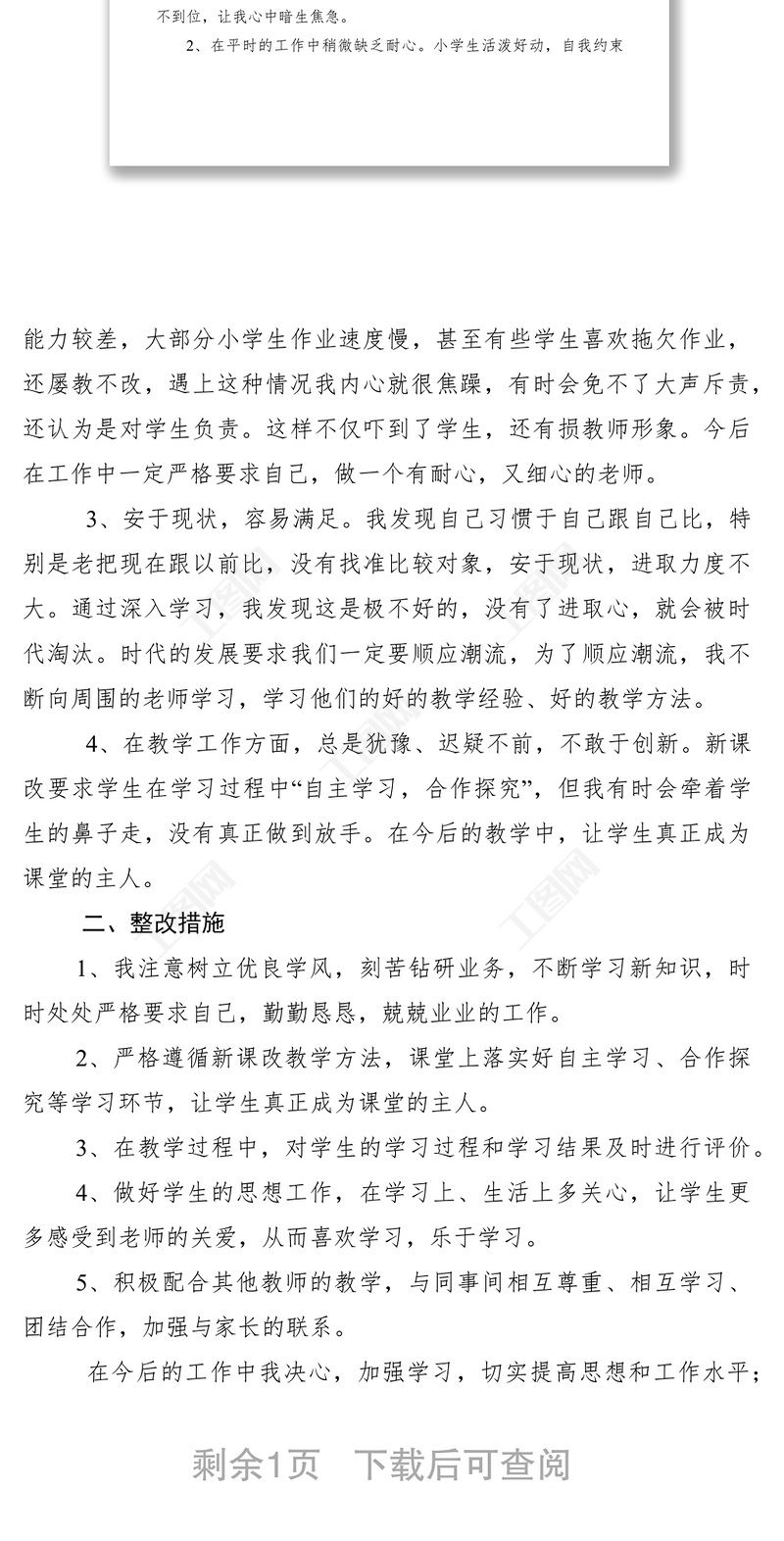 不到位，让我心中暗生焦急。

2、在平时的工作中稍微缺乏耐心。小学生活泼好动，自我约束

能力较差，大部分小学生作业速度慢，甚至有些学生喜欢拖欠作业，还屡教不改，遇上这种情况我内心就很焦躁，有时会免不了大声斥责，还认为是对学生负责。这样不仅吓到了学生，还有损教师形象。今后在工作中一定严格要求自己，做一个有耐心，又细心的老师。

3、安于现状，容易满足。我发现自己习惯于自己跟自己比，特别是老把现在跟以前比，没有找准比较对象，安于现状，进取力度不大。通过深入学习，我发现这是极不好的，没有了进取心，就会被时代淘汰。时代的发展要求我们一定要顺应潮流，为了顺应潮流，我不断向周围的老师学习，学习他们的好的教学经验、好的教学方法。

4、在教学工作方面，总是犹豫、迟疑不前，不敢于创新。新课改要求学生在学习过程中“自主学习，合作探究”，但我有时会牵着学生的鼻子走，没有真正做到放手。在今后的教学中，让学生真正成为课堂的主人。

二、整改措施

1、我注意树立优良学风，刻苦钻研业务，不断学习新知识，时时处处严格要求自己，勤勤恳恳，兢兢业业的工作。

2、严格遵循新课改教学方法，课堂上落实好自主学习、合作探究等学习环节，让学生真正成为课堂的主人。

3、在教学过程中，对学生的学习过程和学习结果及时进行评价。

4、做好学生的思想工作，在学习上、生活上多关心，让学生更多感受到老师的关爱，从而喜欢学习，乐于学习。

5、积极配合其他教师的教学，与同事间相互尊重、相互学习、团结合作，加强与家长的联系。

在今后的工作中我决心，加强学习，切实提高思想和工作水平；

剩余1页 下载后可查阅